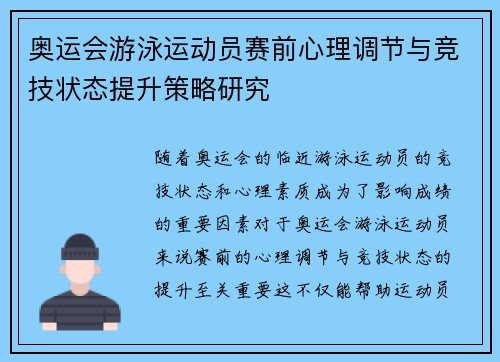 奥运会游泳运动员赛前心理调节与竞技状态提升策略研究

随着奥运会的临近游泳运动员的竞技状态和心理素质成为了影响成绩的重要因素对于奥运会游泳运动员来说赛前的心理调节与竞技状态的提升至关重要这不仅能帮助运动员